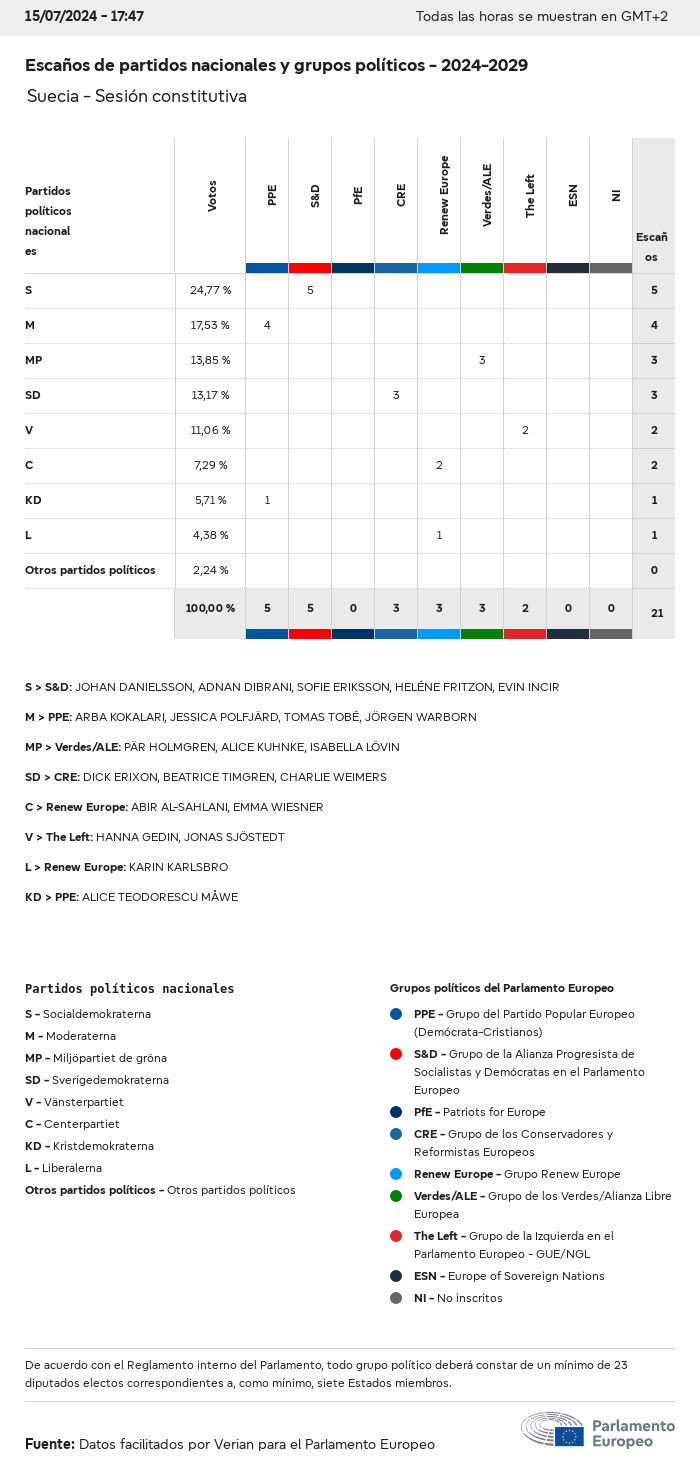 15/07/2024 - 17:47

Todas las horas se muestran en GMT+2

Escaños de partidos nacionales y grupos políticos - 2024-2029

Suecia - Sesión constitutiva

| Partidos políticos nacionales | Votos | PPE | S&D | PfE | CRE | Renew Europe | Verdes/ALE | The Left | ESN | NI | Escaños |
|---|---|---|---|---|---|---|---|---|---|---|---|
| S | 24,77 % | | 5 | | | | | | | | 5 |
| M | 17,53 % | 4 | | | | | | | | | 4 |
| MP | 13,85 % | | | | | | 3 | | | | 3 |
| SD | 13,17 % | | | | 3 | | | | | | 3 |
| V | 11,06 % | | | | | | | 2 | | | 2 |
| C | 7,29 % | | | | | 2 | | | | | 2 |
| KD | 5,71 % | 1 | | | | | | | | | 1 |
| L | 4,38 % | | | | | 1 | | | | | 1 |
| Otros partidos políticos | 2,24 % | | | | | | | | | | 0 |
| | 100,00 % | 5 | 5 | 0 | 3 | 3 | 3 | 2 | 0 | 0 | 21 |

S > S&D: JOHAN DANIELSSON, ADNAN DIBRANI, SOFIE ERIKSSON, HELÉNE FRITZON, EVIN INCIR

M > PPE: ARBA KOKALARI, JESSICA POLFJÄRD, TOMAS TOBÉ, JÖRGEN WARBORN

MP > Verdes/ALE: PÄR HOLMGREN, ALICE KUHNKE, ISABELLA LÖVIN

SD > CRE: DICK ERIXON, BEATRICE TIMGREN, CHARLIE WEIMERS

C > Renew Europe: ABIR AL-SAHLANI, EMMA WIESNER

V > The Left: HANNA GEDIN, JONAS SJÖSTEDT

L > Renew Europe: KARIN KARLSBRO

KD > PPE: ALICE TEODORESCU MÅWE

Partidos políticos nacionales
S - Socialdemokraterna
M - Moderaterna
MP - Miljöpartiet de gröna
SD - Sverigedemokraterna
V - Vänsterpartiet
C - Centerpartiet
KD - Kristdemokraterna
L - Liberalerna
Otros partidos políticos - Otros partidos políticos

Grupos políticos del Parlamento Europeo
PPE - Grupo del Partido Popular Europeo (Demócrata-Cristianos)
S&D - Grupo de la Alianza Progresista de Socialistas y Demócratas en el Parlamento Europeo
PfE - Patriots for Europe
CRE - Grupo de los Conservadores y Reformistas Europeos
Renew Europe - Grupo Renew Europe
Verdes/ALE - Grupo de los Verdes/Alianza Libre Europea
The Left - Grupo de la Izquierda en el Parlamento Europeo - GUE/NGL
ESN - Europe of Sovereign Nations
NI - No inscritos

De acuerdo con el Reglamento interno del Parlamento, todo grupo político deberá constar de un mínimo de 23 diputados electos correspondientes a, como mínimo, siete Estados miembros.

Fuente: Datos facilitados por Verian para el Parlamento Europeo

Parlamento Europeo